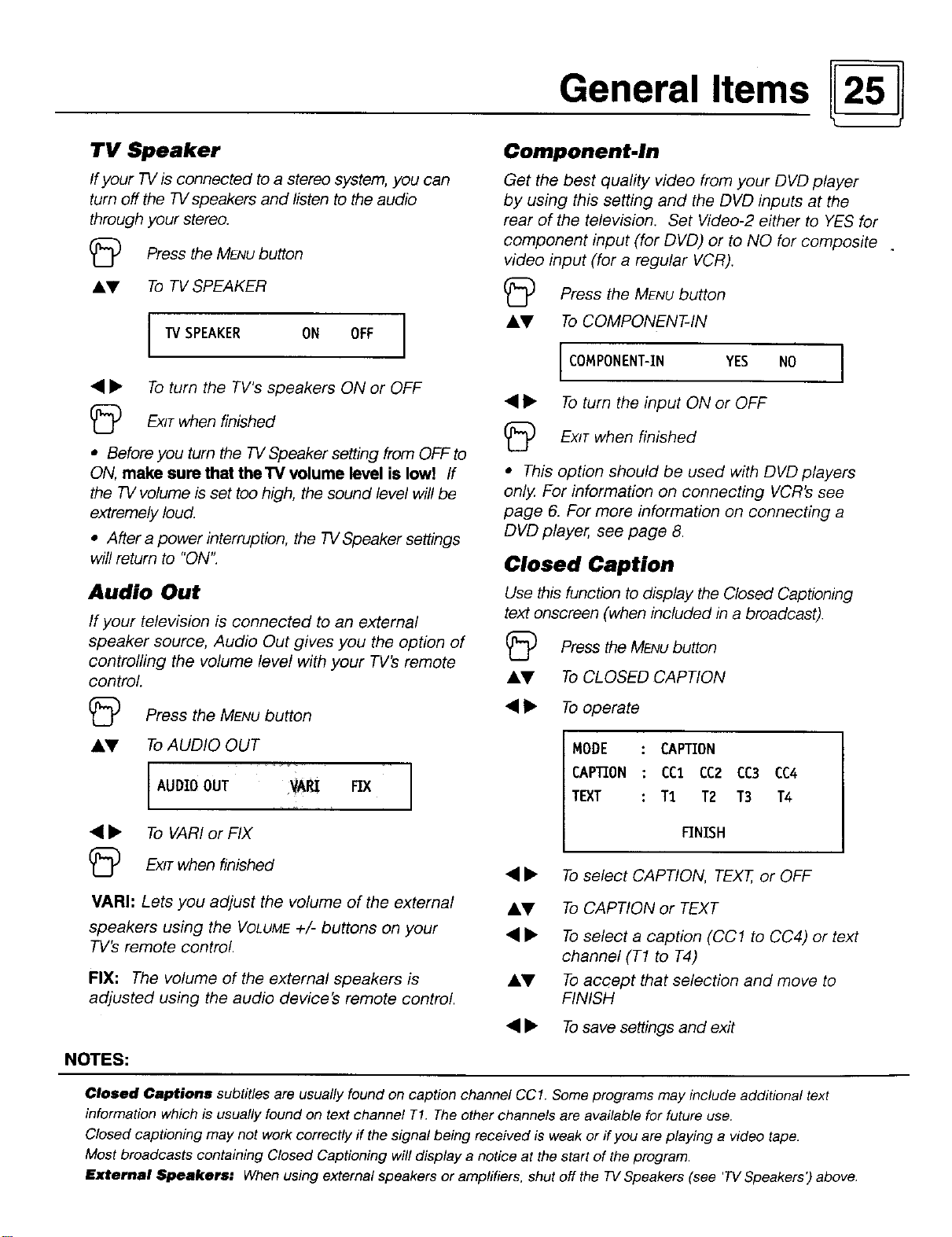 General Items 25

TV Speaker

If your TV is connected to a stereo system, you can turn off the TV speakers and listen to the audio through your stereo.

Press the MENU button

▲▼ To TV SPEAKER

TV SPEAKER ON OFF

◀▶ To turn the TV's speakers ON or OFF

EXIT when finished

• Before you turn the TV Speaker setting from OFF to ON, make sure that the TV volume level is low! If the TV volume is set too high, the sound level will be extremely loud.

• After a power interruption, the TV Speaker settings will return to "ON".

Audio Out

If your television is connected to an external speaker source, Audio Out gives you the option of controlling the volume level with your TV's remote control.

Press the MENU button

▲▼ To AUDIO OUT

AUDIO OUT VARI FIX

◀▶ To VARI or FIX

EXIT when finished

VARI: Lets you adjust the volume of the external speakers using the VOLUME +/- buttons on your TV's remote control.

FIX: The volume of the external speakers is adjusted using the audio device's remote control.

Component-In

Get the best quality video from your DVD player by using this setting and the DVD inputs at the rear of the television. Set Video-2 either to YES for component input (for DVD) or to NO for composite video input (for a regular VCR).

Press the MENU button

▲▼ To COMPONENT-IN

COMPONENT-IN YES NO

◀▶ To turn the input ON or OFF

EXIT when finished

• This option should be used with DVD players only. For information on connecting VCR's see page 6. For more information on connecting a DVD player, see page 8.

Closed Caption

Use this function to display the Closed Captioning text onscreen (when included in a broadcast).

Press the MENU button

▲▼ To CLOSED CAPTION

◀▶ To operate

MODE : CAPTION
CAPTION : CC1 CC2 CC3 CC4
TEXT : T1 T2 T3 T4
FINISH

◀▶ To select CAPTION, TEXT, or OFF

▲▼ To CAPTION or TEXT

◀▶ To select a caption (CC1 to CC4) or text channel (T1 to T4)

▲▼ To accept that selection and move to FINISH

◀▶ To save settings and exit

NOTES:

Closed Captions subtitles are usually found on caption channel CC1. Some programs may include additional text information which is usually found on text channel T1. The other channels are available for future use.

Closed captioning may not work correctly if the signal being received is weak or if you are playing a video tape.

Most broadcasts containing Closed Captioning will display a notice at the start of the program.

External Speakers: When using external speakers or amplifiers, shut off the TV Speakers (see 'TV Speakers') above.